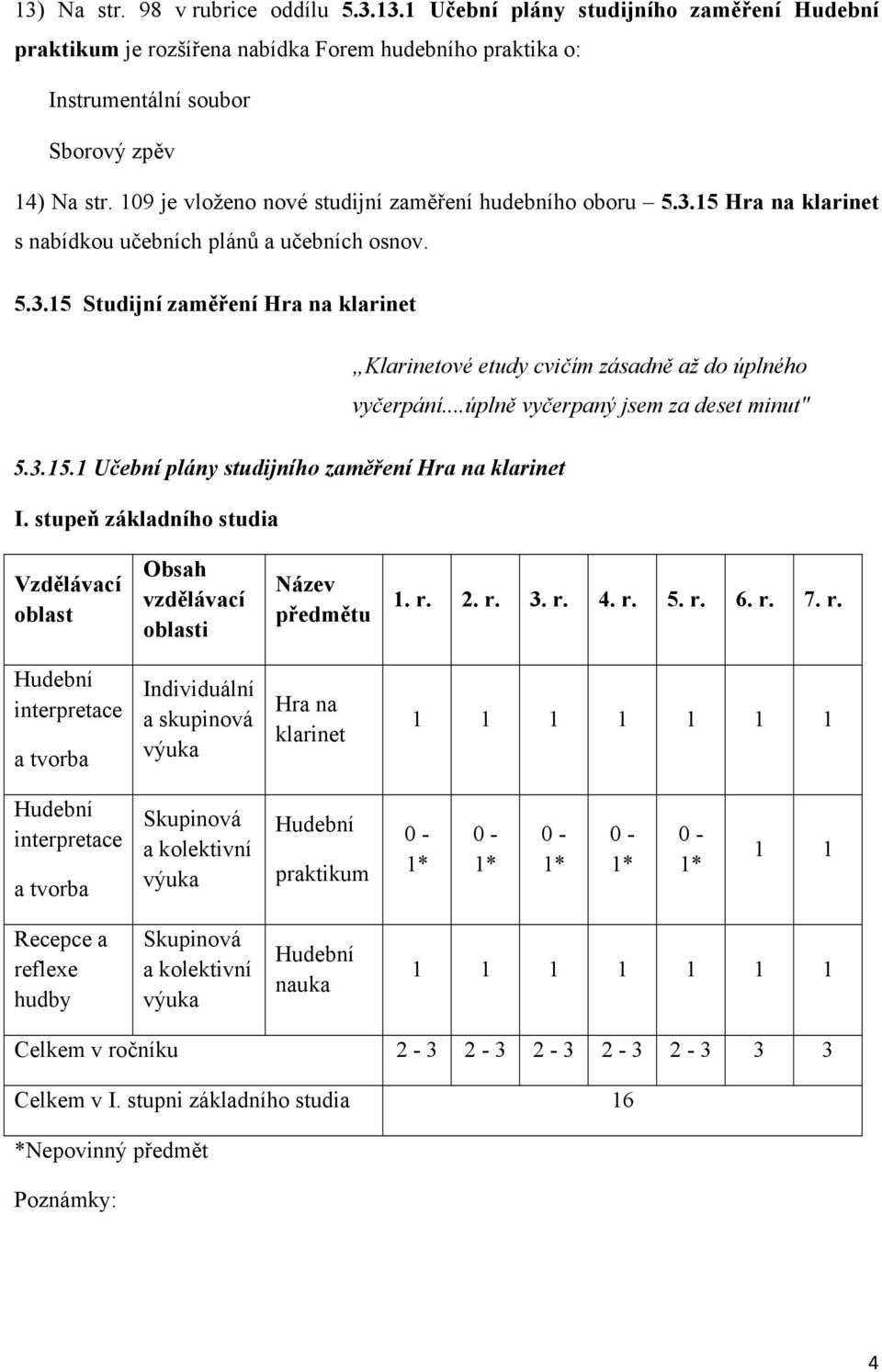 13) Na str. 98 v rubrice oddílu 5.3.13.1 Učební plány studijního zaměření Hudební praktikum je rozšířena nabídka Forem hudebního praktika o:

Instrumentální soubor

Sborový zpěv

14) Na str. 109 je vloženo nové studijní zaměření hudebního oboru – 5.3.15 Hra na klarinet s nabídkou učebních plánů a učebních osnov.

5.3.15 Studijní zaměření Hra na klarinet

„Klarinetové etudy cvičím zásadně až do úplného vyčerpání....úplně vyčerpaný jsem za deset minut"

5.3.15.1 Učební plány studijního zaměření Hra na klarinet

I. stupeň základního studia

| Vzdělávací oblast | Obsah vzdělávací oblasti | Název předmětu | 1. r. | 2. r. | 3. r. | 4. r. | 5. r. | 6. r. | 7. r. |
|---|---|---|---|---|---|---|---|---|---|
| Hudební interpretace a tvorba | Individuální a skupinová výuka | Hra na klarinet | 1 | 1 | 1 | 1 | 1 | 1 | 1 |
| Hudební interpretace a tvorba | Skupinová a kolektivní výuka | Hudební praktikum | 0 - 1* | 0 - 1* | 0 - 1* | 0 - 1* | 0 - 1* | 1 | 1 |
| Recepce a reflexe hudby | Skupinová a kolektivní výuka | Hudební nauka | 1 | 1 | 1 | 1 | 1 | 1 | 1 |
| Celkem v ročníku | | | 2 - 3 | 2 - 3 | 2 - 3 | 2 - 3 | 2 - 3 | 3 | 3 |
| Celkem v I. stupni základního studia | | | 16 | | | | | | |

*Nepovinný předmět

Poznámky:

4